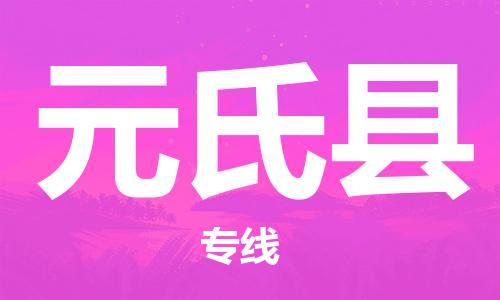 元氏县

专线